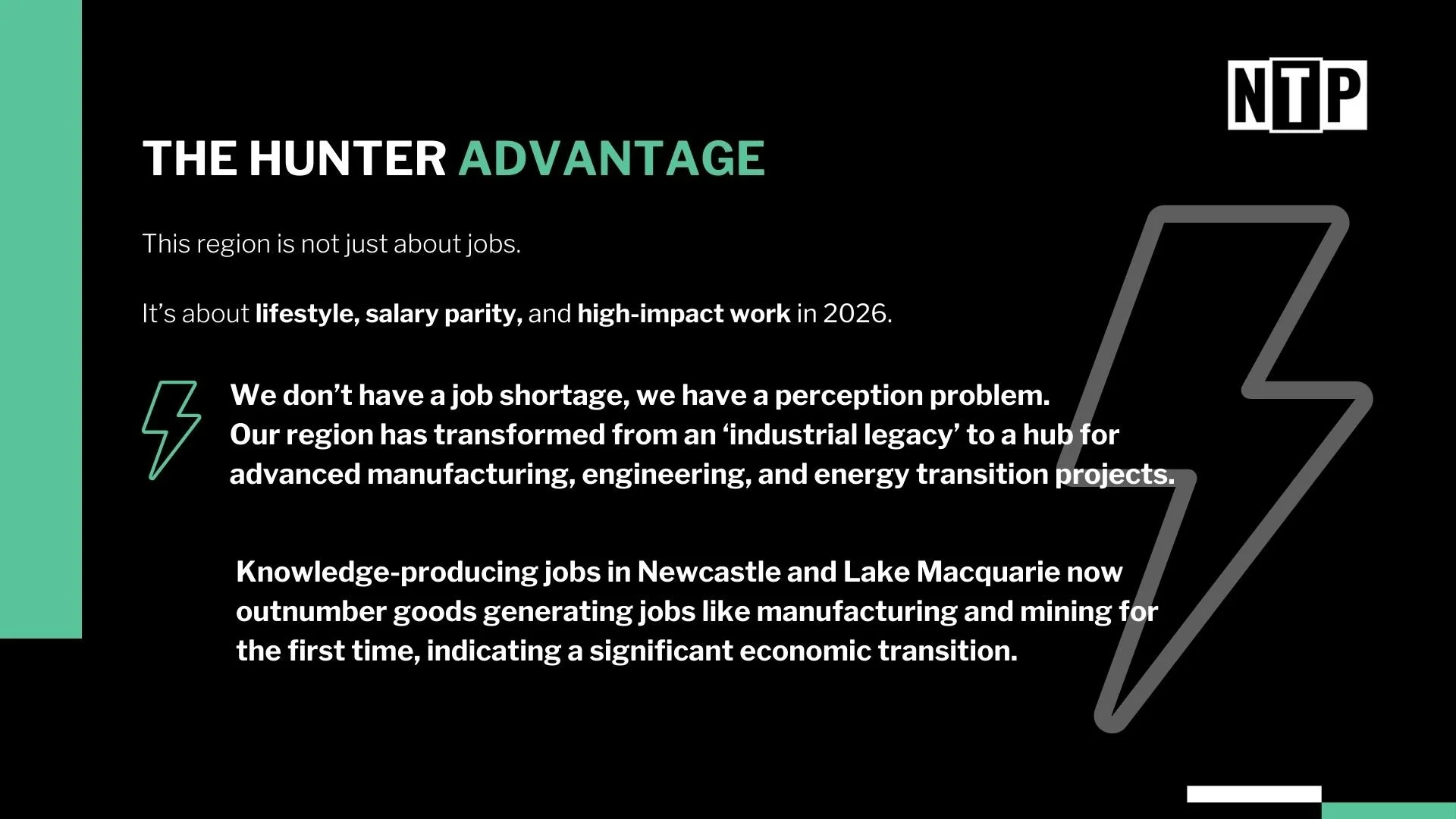 NTP

THE HUNTER ADVANTAGE

This region is not just about jobs.

It's about lifestyle, salary parity, and high-impact work in 2026.

We don't have a job shortage, we have a perception problem. Our region has transformed from an 'industrial legacy' to a hub for advanced manufacturing, engineering, and energy transition projects.

Knowledge-producing jobs in Newcastle and Lake Macquarie now outnumber goods generating jobs like manufacturing and mining for the first time, indicating a significant economic transition.